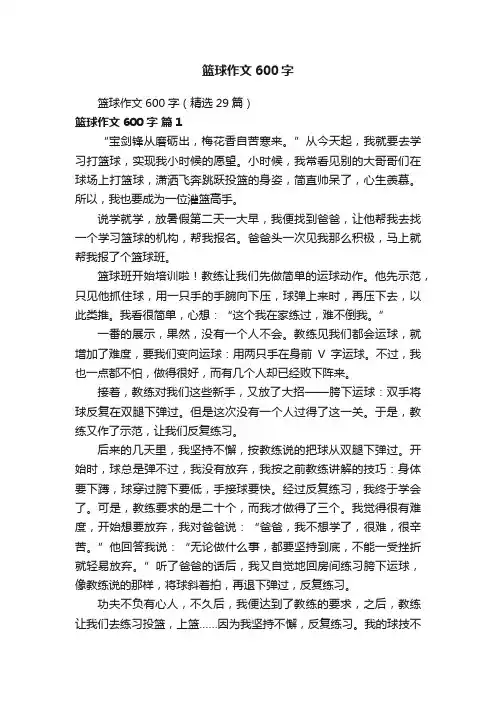 篮球作文 600 字

篮球作文 600 字（精选 29 篇）

篮球作文 600 字 篇 1

“宝剑锋从磨砺出，梅花香自苦寒来。”从今天起，我就要去学习打篮球，实现我小时候的愿望。小时候，我常看见别的大哥哥们在球场上打篮球，潇洒飞奔跳跃投篮的身姿，简直帅呆了，心生羡慕。所以，我也要成为一位灌篮高手。

说学就学，放暑假第二天一大早，我便找到爸爸，让他帮我去找一个学习篮球的机构，帮我报名。爸爸头一次见我那么积极，马上就帮我报了个篮球班。

篮球班开始培训啦！教练让我们先做简单的运球动作。他先示范，只见他抓住球，用一只手的手腕向下压，球弹上来时，再压下去，以此类推。我看很简单，心想：“这个我在家练过，难不倒我。”

一番的展示，果然，没有一个人不会。教练见我们都会运球，就增加了难度，要我们变向运球：用两只手在身前 V 字运球。不过，我也一点都不怕，做得很好，而有几个人却已经败下阵来。

接着，教练对我们这些新手，又放了大招——胯下运球：双手将球反复在双腿下弹过。但是这次没有一个人过得了这一关。于是，教练又作了示范，让我们反复练习。

后来的几天里，我坚持不懈，按教练说的把球从双腿下弹过。开始时，球总是弹不过，我没有放弃，我按之前教练讲解的技巧：身体要下蹲，球穿过胯下要低，手接球要快。经过反复练习，我终于学会了。可是，教练要求的是二十个，而我才做得了三个。我觉得很有难度，开始想要放弃，我对爸爸说：“爸爸，我不想学了，很难，很辛苦。”他回答我说：“无论做什么事，都要坚持到底，不能一受挫折就轻易放弃。”听了爸爸的话后，我又自觉地回房间练习胯下运球，像教练说的那样，将球斜着拍，再退下弹过，反复练习。

功夫不负有心人，不久后，我便达到了教练的要求，之后，教练让我们去练习投篮，上篮……因为我坚持不懈，反复练习。我的球技不